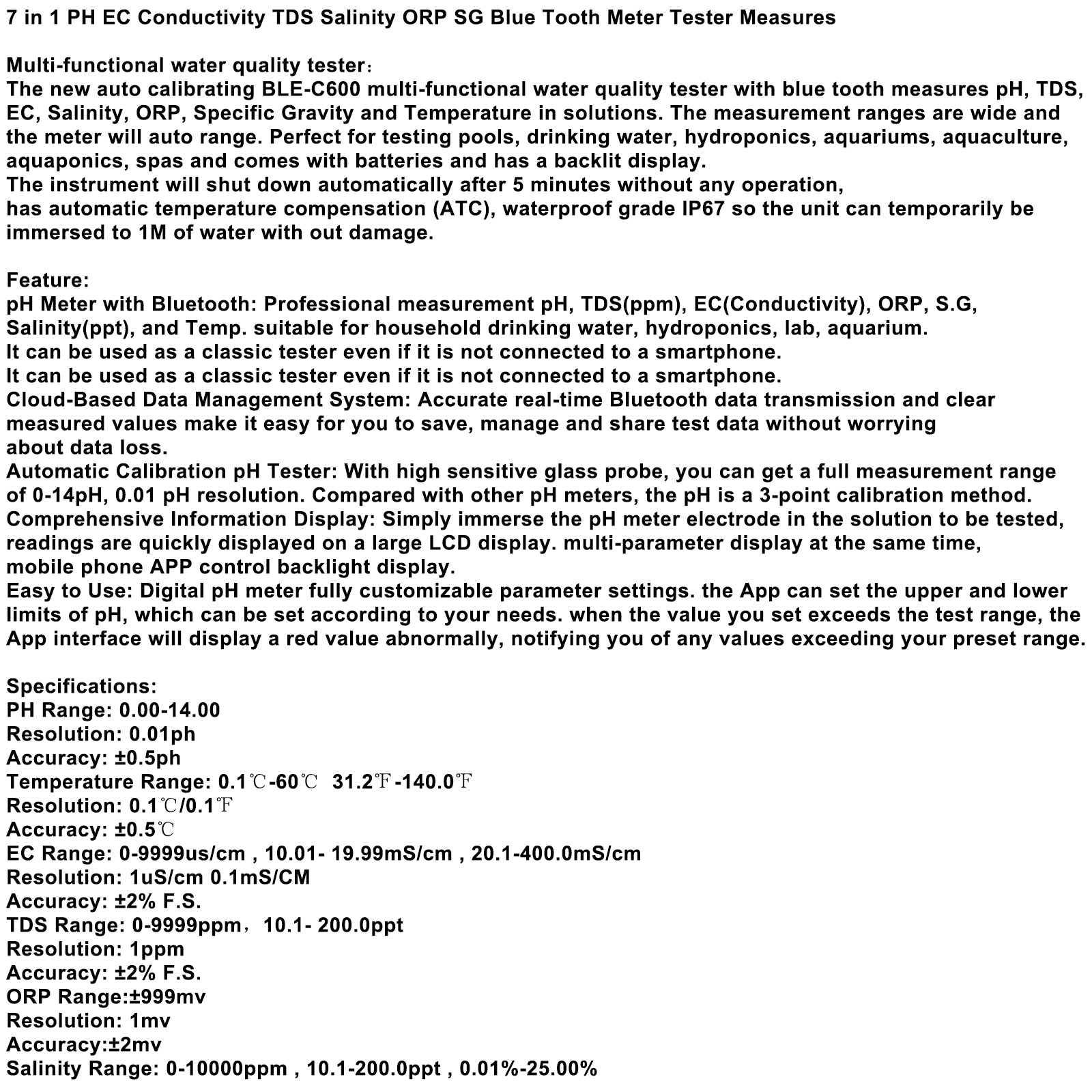 7 in 1 PH EC Conductivity TDS Salinity ORP SG Blue Tooth Meter Tester Measures

Multi-functional water quality tester:
The new auto calibrating BLE-C600 multi-functional water quality tester with blue tooth measures pH, TDS, EC, Salinity, ORP, Specific Gravity and Temperature in solutions. The measurement ranges are wide and the meter will auto range. Perfect for testing pools, drinking water, hydroponics, aquariums, aquaculture, aquaponics, spas and comes with batteries and has a backlit display.
The instrument will shut down automatically after 5 minutes without any operation,
has automatic temperature compensation (ATC), waterproof grade IP67 so the unit can temporarily be immersed to 1M of water with out damage.

Feature:
pH Meter with Bluetooth: Professional measurement pH, TDS(ppm), EC(Conductivity), ORP, S.G, Salinity(ppt), and Temp. suitable for household drinking water, hydroponics, lab, aquarium.
It can be used as a classic tester even if it is not connected to a smartphone.
It can be used as a classic tester even if it is not connected to a smartphone.
Cloud-Based Data Management System: Accurate real-time Bluetooth data transmission and clear measured values make it easy for you to save, manage and share test data without worrying about data loss.
Automatic Calibration pH Tester: With high sensitive glass probe, you can get a full measurement range of 0-14pH, 0.01 pH resolution. Compared with other pH meters, the pH is a 3-point calibration method.
Comprehensive Information Display: Simply immerse the pH meter electrode in the solution to be tested, readings are quickly displayed on a large LCD display. multi-parameter display at the same time, mobile phone APP control backlight display.
Easy to Use: Digital pH meter fully customizable parameter settings. the App can set the upper and lower limits of pH, which can be set according to your needs. when the value you set exceeds the test range, the App interface will display a red value abnormally, notifying you of any values exceeding your preset range.

Specifications:
PH Range: 0.00-14.00
Resolution: 0.01ph
Accuracy: ±0.5ph
Temperature Range: 0.1℃-60℃ 31.2℉-140.0℉
Resolution: 0.1℃/0.1℉
Accuracy: ±0.5℃
EC Range: 0-9999us/cm , 10.01- 19.99mS/cm , 20.1-400.0mS/cm
Resolution: 1uS/cm 0.1mS/CM
Accuracy: ±2% F.S.
TDS Range: 0-9999ppm, 10.1- 200.0ppt
Resolution: 1ppm
Accuracy: ±2% F.S.
ORP Range:±999mv
Resolution: 1mv
Accuracy:±2mv
Salinity Range: 0-10000ppm , 10.1-200.0ppt , 0.01%-25.00%